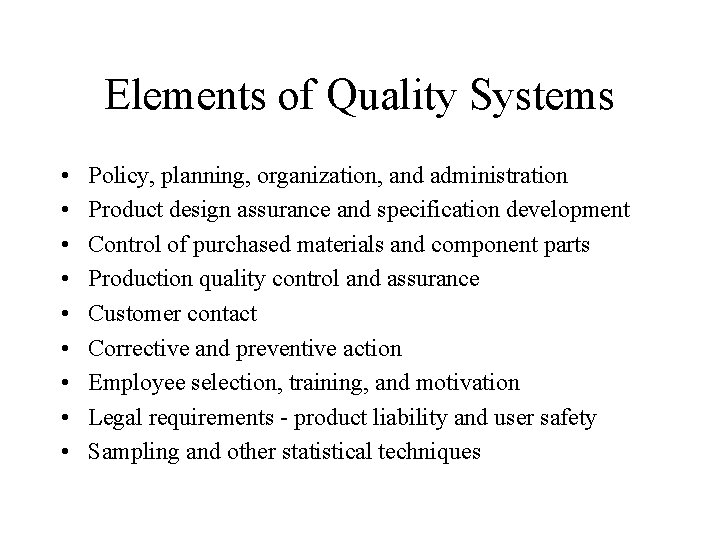 Elements of Quality Systems

• Policy, planning, organization, and administration
• Product design assurance and specification development
• Control of purchased materials and component parts
• Production quality control and assurance
• Customer contact
• Corrective and preventive action
• Employee selection, training, and motivation
• Legal requirements - product liability and user safety
• Sampling and other statistical techniques